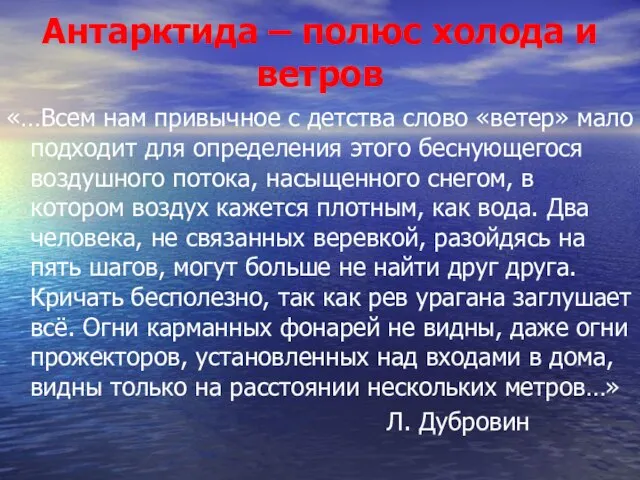 Антарктида – полюс холода и ветров

«…Всем нам привычное с детства слово «ветер» мало подходит для определения этого беснующегося воздушного потока, насыщенного снегом, в котором воздух кажется плотным, как вода. Два человека, не связанных веревкой, разойдясь на пять шагов, могут больше не найти друг друга. Кричать бесполезно, так как рев урагана заглушает всё. Огни карманных фонарей не видны, даже огни прожекторов, установленных над входами в дома, видны только на расстоянии нескольких метров…»

Л. Дубровин